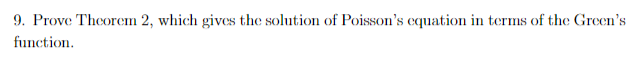 9. Prove Theorem 2, which gives the solution of Poisson's equation in terms of the Green's function.